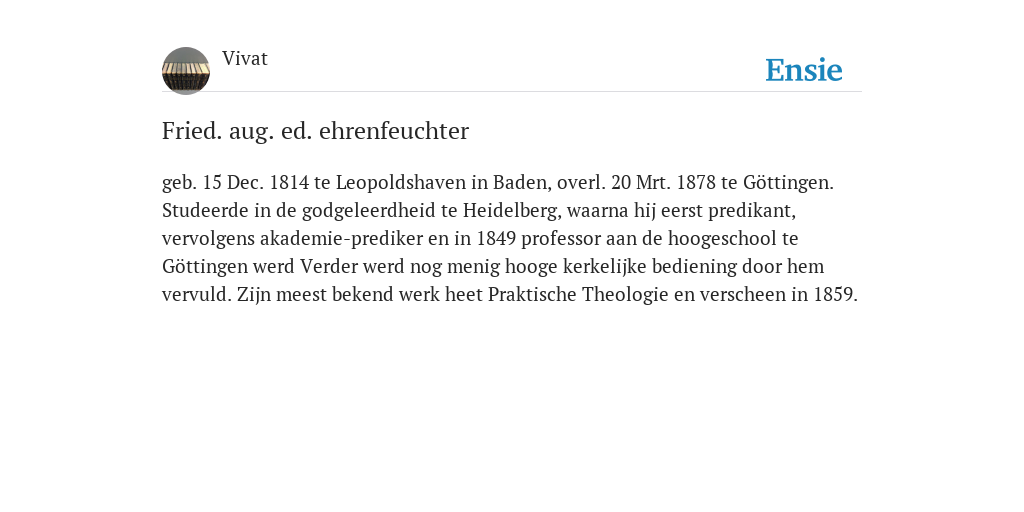 Vivat

Ensie

Fried. aug. ed. ehrenfeuchter

geb. 15 Dec. 1814 te Leopoldshaven in Baden, overl. 20 Mrt. 1878 te Göttingen. Studeerde in de godgeleerdheid te Heidelberg, waarna hij eerst predikant, vervolgens akademie-prediker en in 1849 professor aan de hoogeschool te Göttingen werd Verder werd nog menig hooge kerkelijke bediening door hem vervuld. Zijn meest bekend werk heet Praktische Theologie en verscheen in 1859.